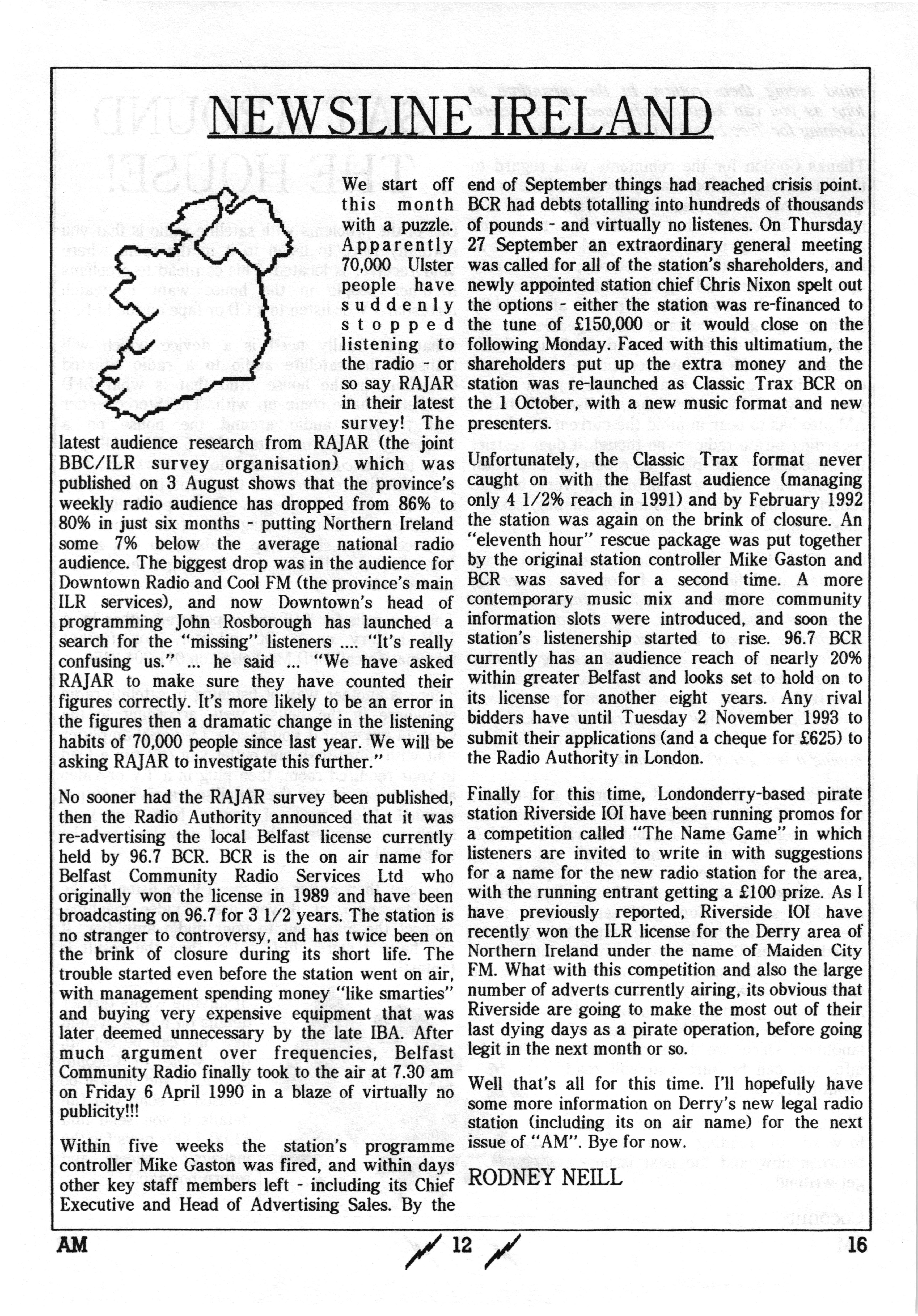 NEWSLINE IRELAND

We start off this month with a puzzle. Apparently 70,000 Ulster people have suddenly stopped listening to the radio - or so say RAJAR in their latest survey! The latest audience research from RAJAR (the joint BBC/ILR survey organisation) which was published on 3 August shows that the province's weekly radio audience has dropped from 86% to 80% in just six months - putting Northern Ireland some 7% below the average national radio audience. The biggest drop was in the audience for Downtown Radio and Cool FM (the province's main ILR services), and now Downtown's head of programming John Rosborough has launched a search for the "missing" listeners .... "It's really confusing us." ... he said ... "We have asked RAJAR to make sure they have counted their figures correctly. It's more likely to be an error in the figures then a dramatic change in the listening habits of 70,000 people since last year. We will be asking RAJAR to investigate this further."

No sooner had the RAJAR survey been published, then the Radio Authority announced that it was re-advertising the local Belfast license currently held by 96.7 BCR. BCR is the on air name for Belfast Community Radio Services Ltd who originally won the license in 1989 and have been broadcasting on 96.7 for 3 1/2 years. The station is no stranger to controversy, and has twice been on the brink of closure during its short life. The trouble started even before the station went on air, with management spending money "like smarties" and buying very expensive equipment that was later deemed unnecessary by the late IBA. After much argument over frequencies, Belfast Community Radio finally took to the air at 7.30 am on Friday 6 April 1990 in a blaze of virtually no publicity!!!

Within five weeks the station's programme controller Mike Gaston was fired, and within days other key staff members left - including its Chief Executive and Head of Advertising Sales. By the end of September things had reached crisis point. BCR had debts totalling into hundreds of thousands of pounds - and virtually no listenes. On Thursday 27 September an extraordinary general meeting was called for all of the station's shareholders, and newly appointed station chief Chris Nixon spelt out the options - either the station was re-financed to the tune of £150,000 or it would close on the following Monday. Faced with this ultimatium, the shareholders put up the extra money and the station was re-launched as Classic Trax BCR on the 1 October, with a new music format and new presenters.

Unfortunately, the Classic Trax format never caught on with the Belfast audience (managing only 4 1/2% reach in 1991) and by February 1992 the station was again on the brink of closure. An "eleventh hour" rescue package was put together by the original station controller Mike Gaston and BCR was saved for a second time. A more contemporary music mix and more community information slots were introduced, and soon the station's listenership started to rise. 96.7 BCR currently has an audience reach of nearly 20% within greater Belfast and looks set to hold on to its license for another eight years. Any rival bidders have until Tuesday 2 November 1993 to submit their applications (and a cheque for £625) to the Radio Authority in London.

Finally for this time, Londonderry-based pirate station Riverside IOI have been running promos for a competition called "The Name Game" in which listeners are invited to write in with suggestions for a name for the new radio station for the area, with the running entrant getting a £100 prize. As I have previously reported, Riverside IOI have recently won the ILR license for the Derry area of Northern Ireland under the name of Maiden City FM. What with this competition and also the large number of adverts currently airing, its obvious that Riverside are going to make the most out of their last dying days as a pirate operation, before going legit in the next month or so.

Well that's all for this time. I'll hopefully have some more information on Derry's new legal radio station (including its on air name) for the next issue of "AM". Bye for now.

RODNEY NEILL

AM 12 16